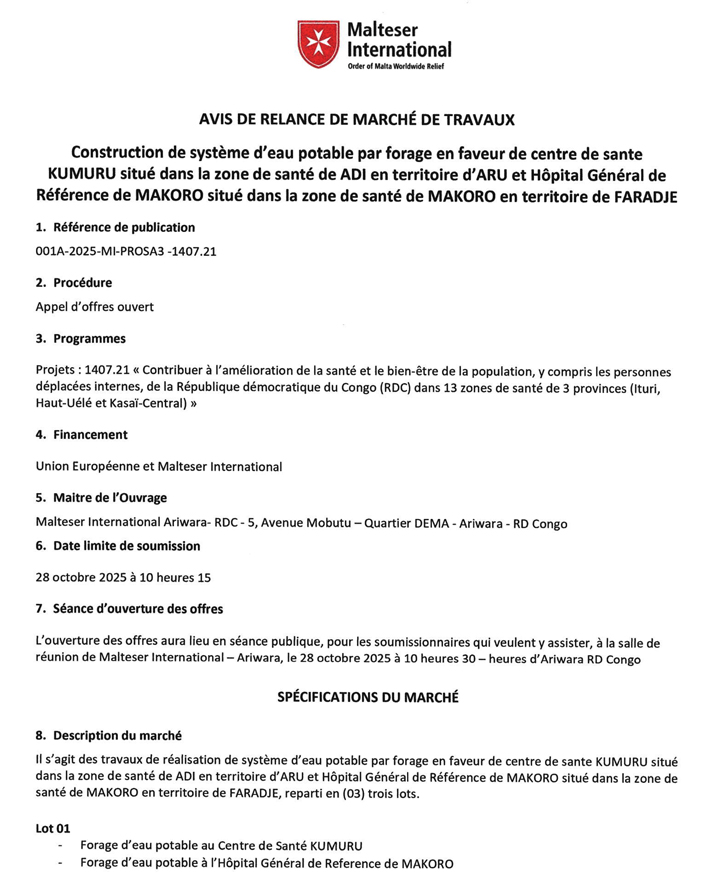 Malteser International
Order of Malta Worldwide Relief

AVIS DE RELANCE DE MARCHÉ DE TRAVAUX

Construction de système d'eau potable par forage en faveur de centre de sante KUMURU situé dans la zone de santé de ADI en territoire d'ARU et Hôpital Général de Référence de MAKORO situé dans la zone de santé de MAKORO en territoire de FARADJE

1. Référence de publication

001A-2025-MI-PROSA3 -1407.21

2. Procédure

Appel d'offres ouvert

3. Programmes

Projets : 1407.21 « Contribuer à l'amélioration de la santé et le bien-être de la population, y compris les personnes déplacées internes, de la République démocratique du Congo (RDC) dans 13 zones de santé de 3 provinces (Ituri, Haut-Uélé et Kasaï-Central) »

4. Financement

Union Européenne et Malteser International

5. Maitre de l'Ouvrage

Malteser International Ariwara- RDC - 5, Avenue Mobutu – Quartier DEMA - Ariwara - RD Congo

6. Date limite de soumission

28 octobre 2025 à 10 heures 15

7. Séance d'ouverture des offres

L'ouverture des offres aura lieu en séance publique, pour les soumissionnaires qui veulent y assister, à la salle de réunion de Malteser International – Ariwara, le 28 octobre 2025 à 10 heures 30 – heures d'Ariwara RD Congo

SPÉCIFICATIONS DU MARCHÉ

8. Description du marché

Il s'agit des travaux de réalisation de système d'eau potable par forage en faveur de centre de sante KUMURU situé dans la zone de santé de ADI en territoire d'ARU et Hôpital Général de Référence de MAKORO situé dans la zone de santé de MAKORO en territoire de FARADJE, reparti en (03) trois lots.

Lot 01
- Forage d'eau potable au Centre de Santé KUMURU
- Forage d'eau potable à l'Hôpital Général de Reference de MAKORO